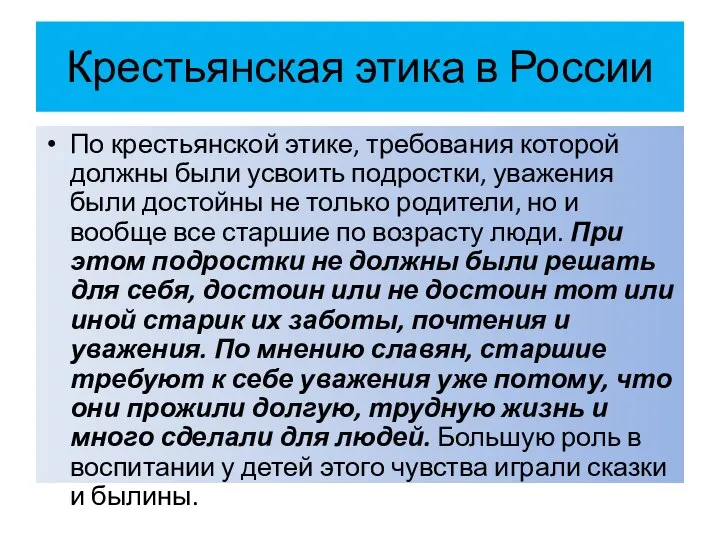 Крестьянская этика в России

• По крестьянской этике, требования которой должны были усвоить подростки, уважения были достойны не только родители, но и вообще все старшие по возрасту люди. При этом подростки не должны были решать для себя, достоин или не достоин тот или иной старик их заботы, почтения и уважения. По мнению славян, старшие требуют к себе уважения уже потому, что они прожили долгую, трудную жизнь и много сделали для людей. Большую роль в воспитании у детей этого чувства играли сказки и былины.